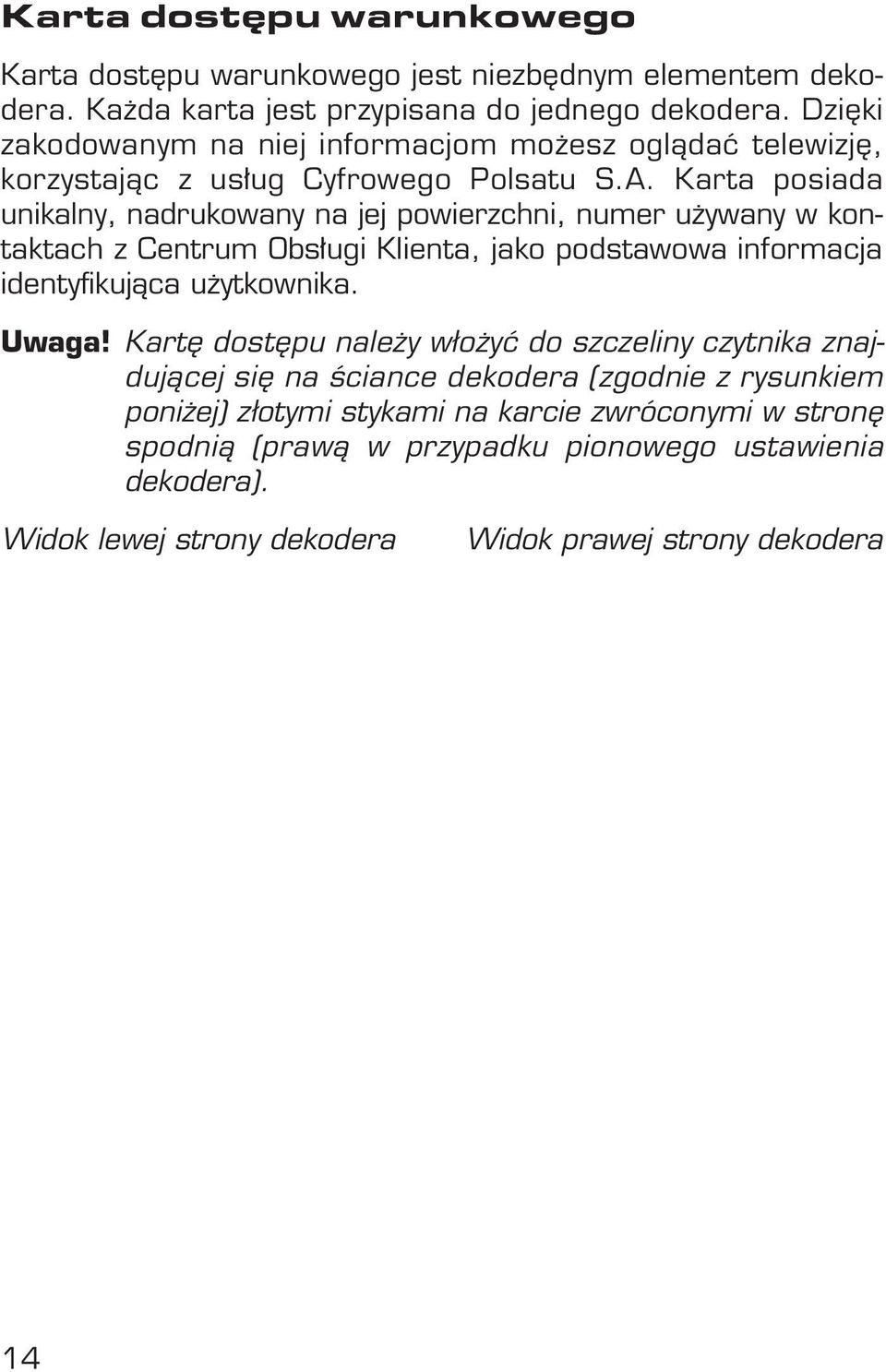 Karta dostępu warunkowego

Karta dostępu warunkowego jest niezbędnym elementem dekodera. Każda karta jest przypisana do jednego dekodera. Dzięki zakodowanym na niej informacjom możesz oglądać telewizję, korzystając z usług Cyfrowego Polsatu S.A. Karta posiada unikalny, nadrukowany na jej powierzchni, numer używany w kontaktach z Centrum Obsługi Klienta, jako podstawowa informacja identyfikująca użytkownika.

Uwaga! Kartę dostępu należy włożyć do szczeliny czytnika znajdującej się na ściance dekodera (zgodnie z rysunkiem poniżej) złotymi stykami na karcie zwróconymi w stronę spodnią (prawą w przypadku pionowego ustawienia dekodera).

Widok lewej strony dekodera

Widok prawej strony dekodera

14